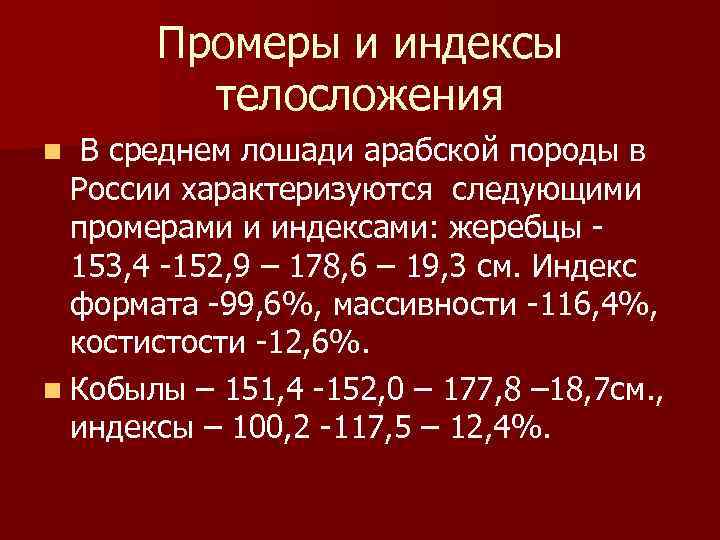 Промеры и индексы телосложения

В среднем лошади арабской породы в России характеризуются следующими промерами и индексами: жеребцы - 153,4 -152,9 – 178,6 – 19,3 см. Индекс формата -99,6%, массивности -116,4%, костистости -12,6%.

Кобылы – 151,4 -152,0 – 177,8 –18,7см., индексы – 100,2 -117,5 – 12,4%.